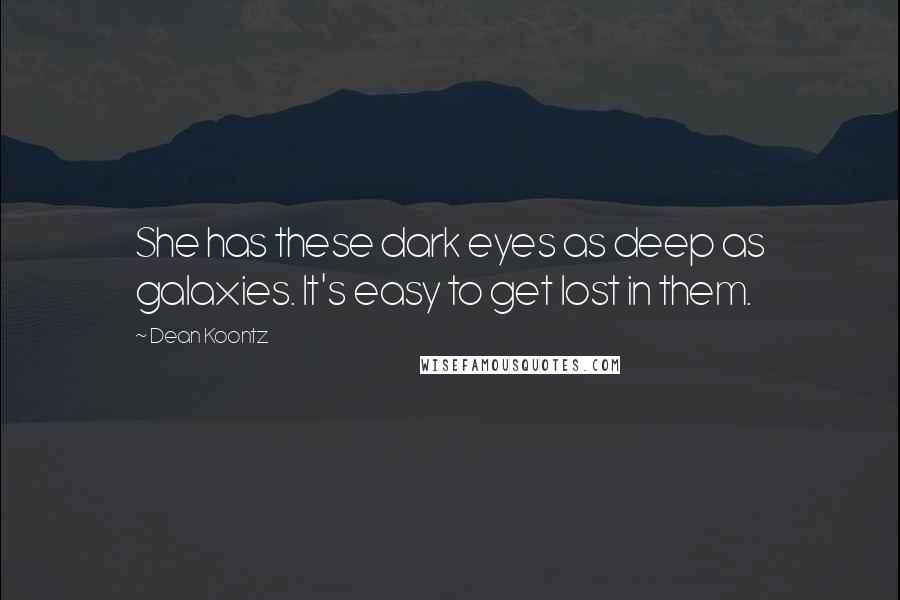 She has these dark eyes as deep as galaxies. It's easy to get lost in them.

~ Dean Koontz

WISEFAMOUSQUOTES.COM